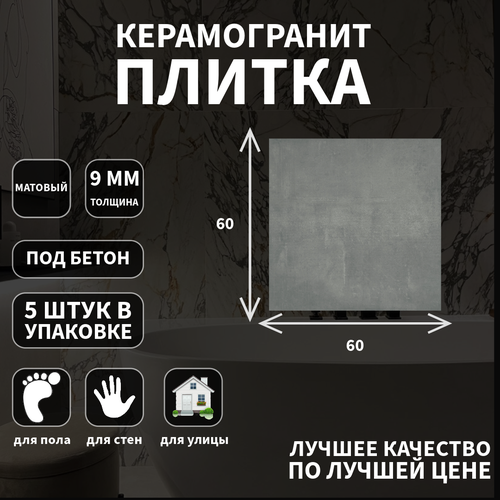 КЕРАМОГРАНИТ
ПЛИТКА

МАТОВЫЙ

9 ММ
ТОЛЩИНА

ПОД БЕТОН

5 ШТУК В УПАКОВКЕ

60

60

для пола

для стен

для улицы

ЛУЧШЕЕ КАЧЕСТВО ПО ЛУЧШЕЙ ЦЕНЕ